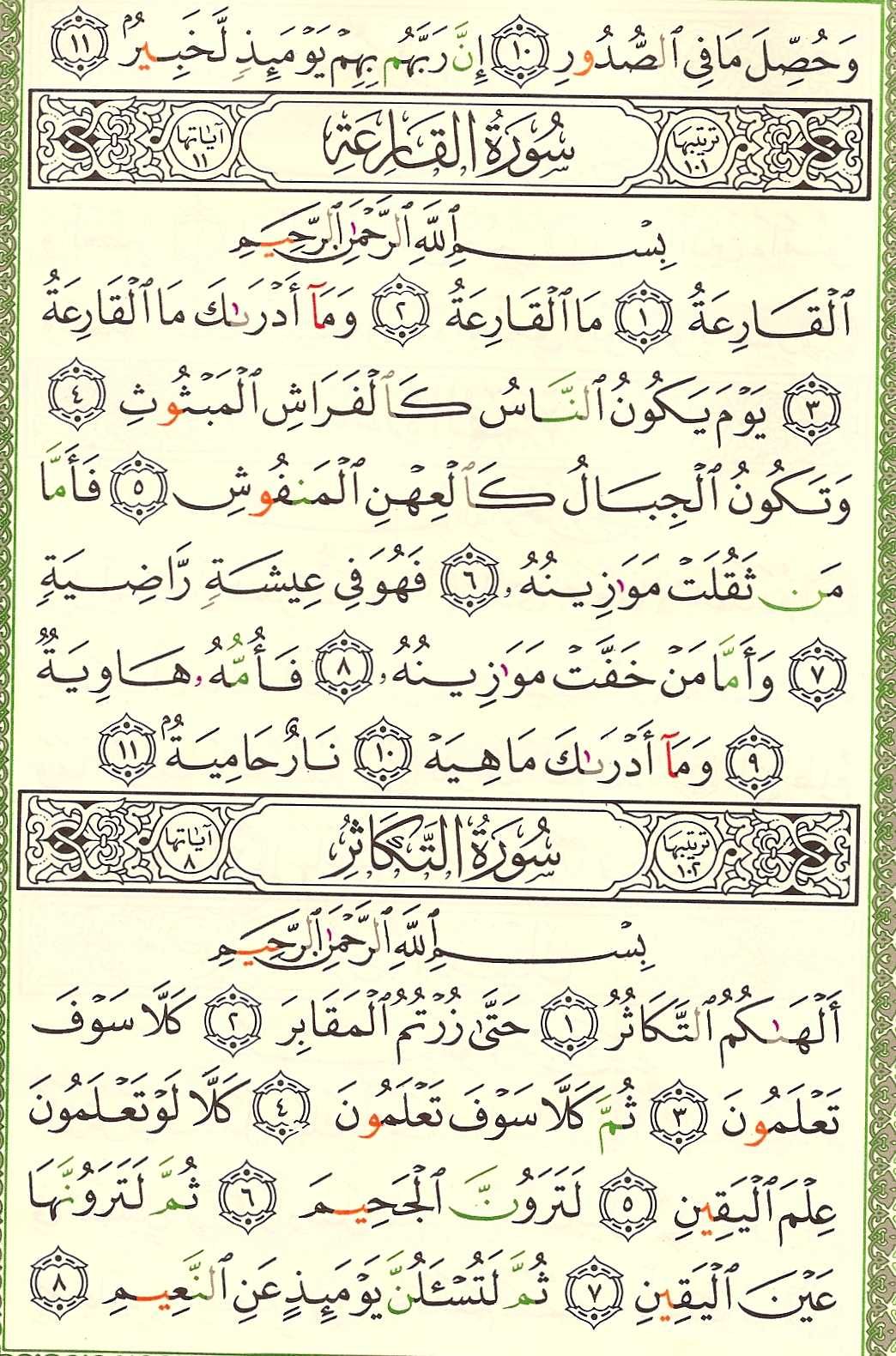 وَحُصِّلَ مَا فِي ٱلصُّدُورِ ١٠ إِنَّ رَبَّهُم بِهِمْ يَوْمَئِذٍ لَّخَبِيرٌۢ ١١

ترتيبها ١٠١ سُورَةُ ٱلْقَارِعَةِ آياتها ١١

بِسْمِ ٱللَّهِ ٱلرَّحْمَٰنِ ٱلرَّحِيمِ

ٱلْقَارِعَةُ ١ مَا ٱلْقَارِعَةُ ٢ وَمَآ أَدْرَىٰكَ مَا ٱلْقَارِعَةُ ٣ يَوْمَ يَكُونُ ٱلنَّاسُ كَٱلْفَرَاشِ ٱلْمَبْثُوثِ ٤ وَتَكُونُ ٱلْجِبَالُ كَٱلْعِهْنِ ٱلْمَنفُوشِ ٥ فَأَمَّا مَن ثَقُلَتْ مَوَٰزِينُهُۥ ٦ فَهُوَ فِي عِيشَةٍ رَّاضِيَةٍ ٧ وَأَمَّا مَنْ خَفَّتْ مَوَٰزِينُهُۥ ٨ فَأُمُّهُۥ هَاوِيَةٌ ٩ وَمَآ أَدْرَىٰكَ مَا هِيَهْ ١٠ نَارٌ حَامِيَةٌۢ ١١

ترتيبها ١٠٢ سُورَةُ ٱلتَّكَاثُرِ آياتها ٨

بِسْمِ ٱللَّهِ ٱلرَّحْمَٰنِ ٱلرَّحِيمِ

أَلْهَىٰكُمُ ٱلتَّكَاثُرُ ١ حَتَّىٰ زُرْتُمُ ٱلْمَقَابِرَ ٢ كَلَّا سَوْفَ تَعْلَمُونَ ٣ ثُمَّ كَلَّا سَوْفَ تَعْلَمُونَ ٤ كَلَّا لَوْ تَعْلَمُونَ عِلْمَ ٱلْيَقِينِ ٥ لَتَرَوُنَّ ٱلْجَحِيمَ ٦ ثُمَّ لَتَرَوُنَّهَا عَيْنَ ٱلْيَقِينِ ٧ ثُمَّ لَتُسْـَٔلُنَّ يَوْمَئِذٍ عَنِ ٱلنَّعِيمِ ٨